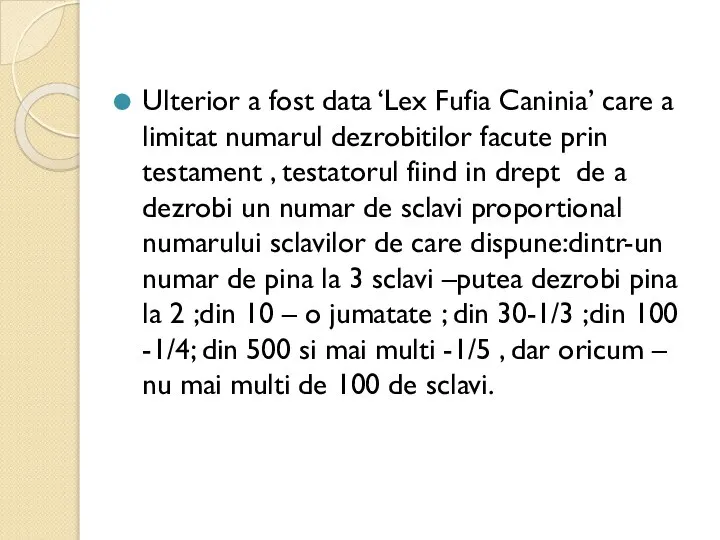 Ulterior a fost data ‘Lex Fufia Caninia’ care a limitat numarul dezrobitilor facute prin testament , testatorul fiind in drept de a dezrobi un numar de sclavi proportional numarului sclavilor de care dispune:dintr-un numar de pina la 3 sclavi –putea dezrobi pina la 2 ;din 10 – o jumatate ; din 30-1/3 ;din 100 -1/4; din 500 si mai multi -1/5 , dar oricum – nu mai multi de 100 de sclavi.